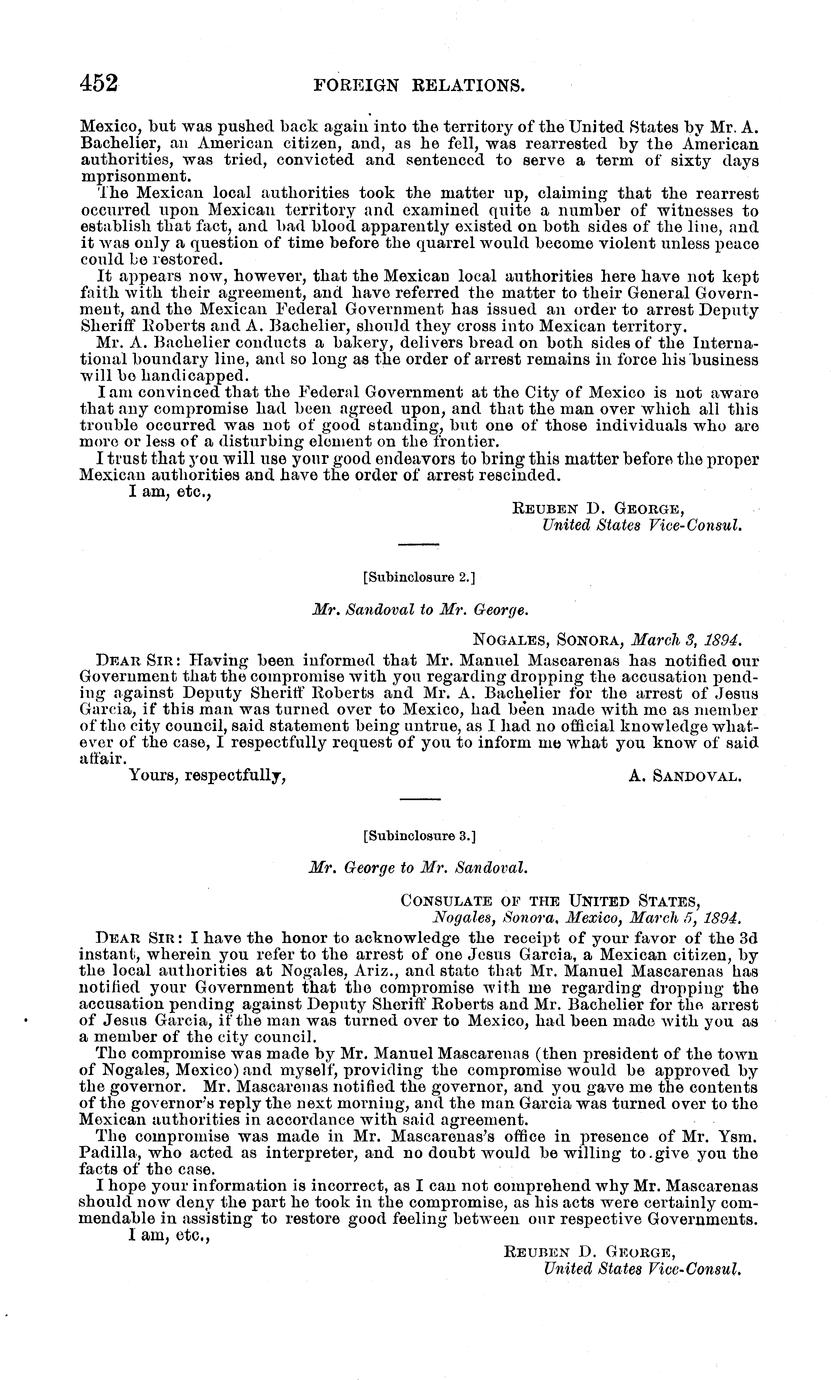 452 FOREIGN RELATIONS.

Mexico, but was pushed back again into the territory of the United States by Mr. A. Bachelier, an American citizen, and, as he fell, was rearrested by the American authorities, was tried, convicted and sentenced to serve a term of sixty days mprisonment.

The Mexican local authorities took the matter up, claiming that the rearrest occurred upon Mexican territory and examined quite a number of witnesses to establish that fact, and bad blood apparently existed on both sides of the line, and it was only a question of time before the quarrel would become violent unless peace could be restored.

It appears now, however, that the Mexican local authorities here have not kept faith with their agreement, and have referred the matter to their General Government, and the Mexican Federal Government has issued an order to arrest Deputy Sheriff Roberts and A. Bachelier, should they cross into Mexican territory.

Mr. A. Bachelier conducts a bakery, delivers bread on both sides of the International boundary line, and so long as the order of arrest remains in force his business will be handicapped.

I am convinced that the Federal Government at the City of Mexico is not aware that any compromise had been agreed upon, and that the man over which all this trouble occurred was not of good standing, but one of those individuals who are more or less of a disturbing element on the frontier.

I trust that you will use your good endeavors to bring this matter before the proper Mexican authorities and have the order of arrest rescinded.

I am, etc.,

Reuben D. George,
United States Vice-Consul.

[Subinclosure 2.]

Mr. Sandoval to Mr. George.

Nogales, Sonora, March 3, 1894.

Dear Sir: Having been informed that Mr. Manuel Mascarenas has notified our Government that the compromise with you regarding dropping the accusation pending against Deputy Sheriff Roberts and Mr. A. Bachelier for the arrest of Jesus Garcia, if this man was turned over to Mexico, had been made with me as member of the city council, said statement being untrue, as I had no official knowledge whatever of the case, I respectfully request of you to inform me what you know of said affair.

Yours, respectfully, A. Sandoval.

[Subinclosure 3.]

Mr. George to Mr. Sandoval.

Consulate of the United States,
Nogales, Sonora, Mexico, March 5, 1894.

Dear Sir: I have the honor to acknowledge the receipt of your favor of the 3d instant, wherein you refer to the arrest of one Jesus Garcia, a Mexican citizen, by the local authorities at Nogales, Ariz., and state that Mr. Manuel Mascarenas has notified your Government that the compromise with me regarding dropping the accusation pending against Deputy Sheriff Roberts and Mr. Bachelier for the arrest of Jesus Garcia, if the man was turned over to Mexico, had been made with you as a member of the city council.

The compromise was made by Mr. Manuel Mascarenas (then president of the town of Nogales, Mexico) and myself, providing the compromise would be approved by the governor. Mr. Mascarenas notified the governor, and you gave me the contents of the governor's reply the next morning, and the man Garcia was turned over to the Mexican authorities in accordance with said agreement.

The compromise was made in Mr. Mascarenas's office in presence of Mr. Ysm. Padilla, who acted as interpreter, and no doubt would be willing to give you the facts of the case.

I hope your information is incorrect, as I can not comprehend why Mr. Mascarenas should now deny the part he took in the compromise, as his acts were certainly commendable in assisting to restore good feeling between our respective Governments.

I am, etc.,

Reuben D. George,
United States Vice-Consul.